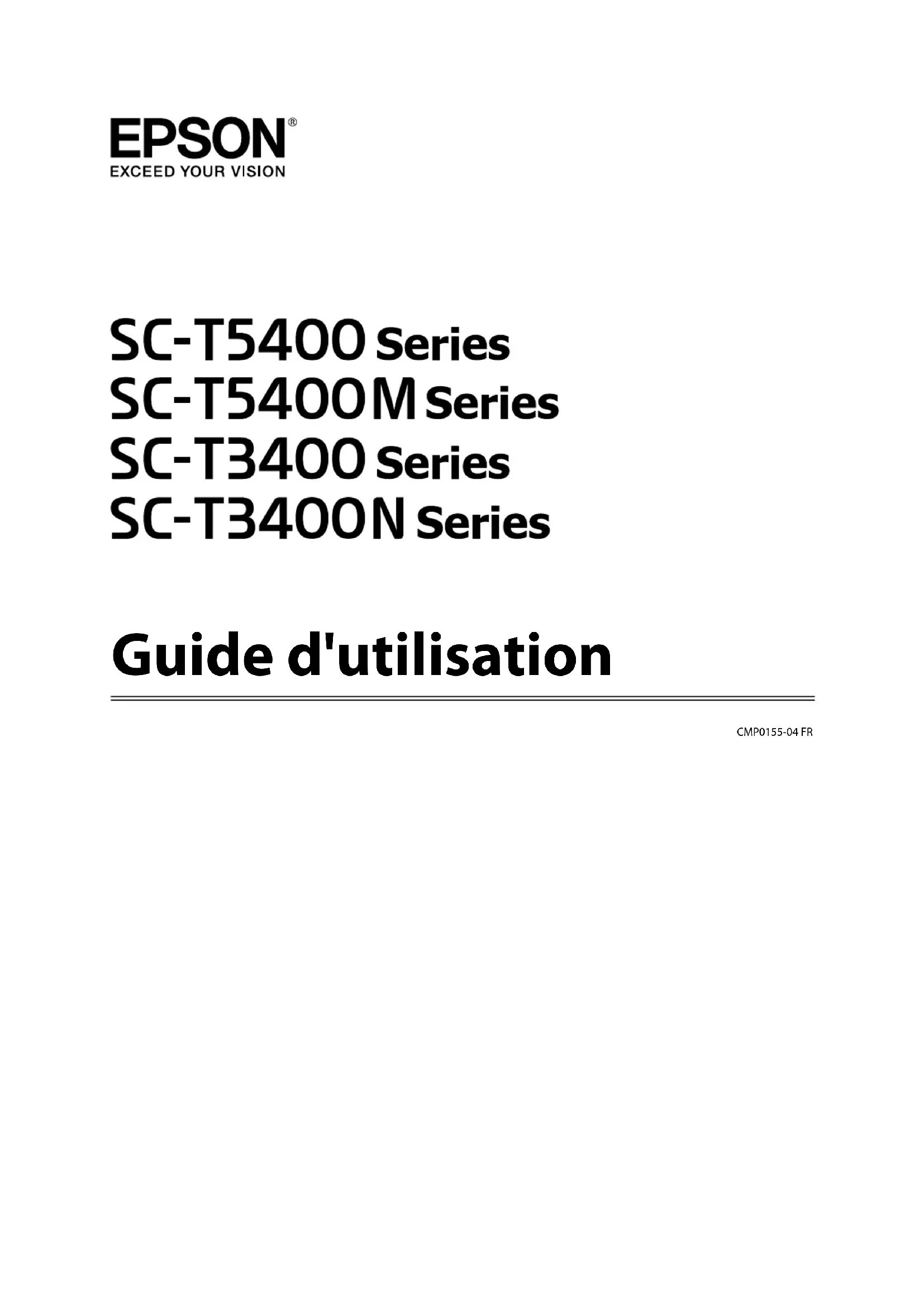 EPSON®
EXCEED YOUR VISION

SC-T5400 Series
SC-T5400M Series
SC-T3400 Series
SC-T3400N Series

Guide d'utilisation

CMP0155-04 FR